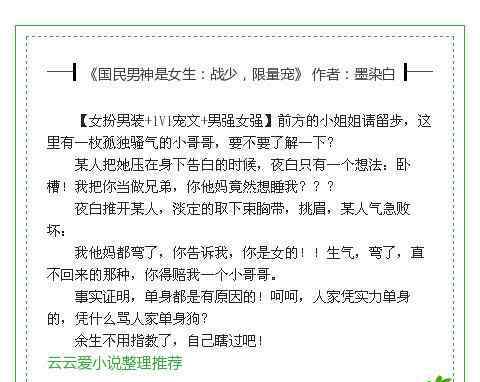 《国民男神是女生：战少，限量宠》 作者：墨染白

【女扮男装+1V1宠文+男强女强】前方的小姐姐请留步，这里有一枚孤独骚气的小哥哥，要不要了解一下？

某人把她压在身下告白的时候，夜白只有一个想法：卧槽！我把你当做兄弟，你他妈竟然想睡我？？？

夜白推开某人，淡定的取下束胸带，挑眉，某人气急败坏：

我他妈都弯了，你告诉我，你是女的！！生气，弯了，直不回来的那种，你得赔我一个小哥哥。

事实证明，单身都是有原因的！呵呵，人家凭实力单身的，凭什么骂人家单身狗？

余生不用指教了，自己瞎过吧！

云云爱小说整理推荐